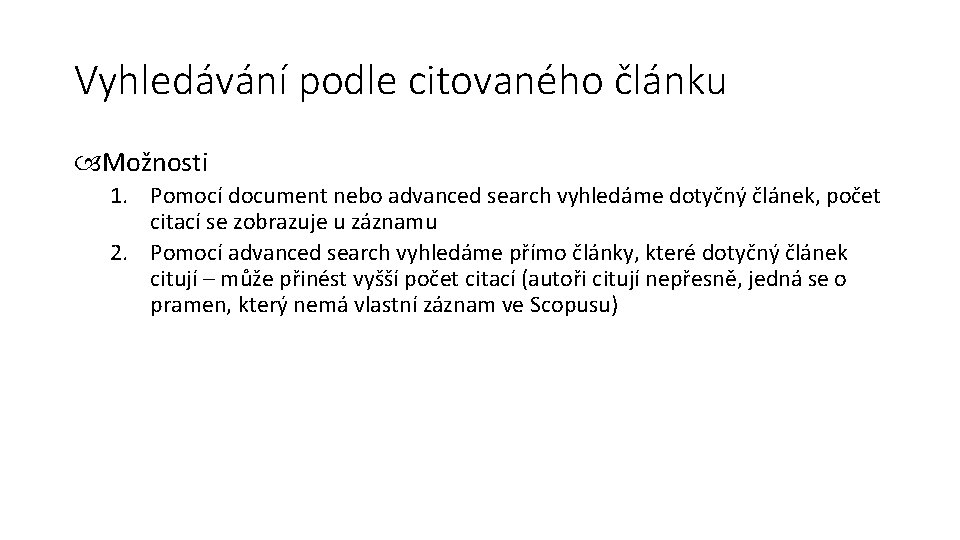 Vyhledávání podle citovaného článku

Možnosti

1. Pomocí document nebo advanced search vyhledáme dotyčný článek, počet citací se zobrazuje u záznamu
2. Pomocí advanced search vyhledáme přímo články, které dotyčný článek citují – může přinést vyšší počet citací (autoři citují nepřesně, jedná se o pramen, který nemá vlastní záznam ve Scopusu)